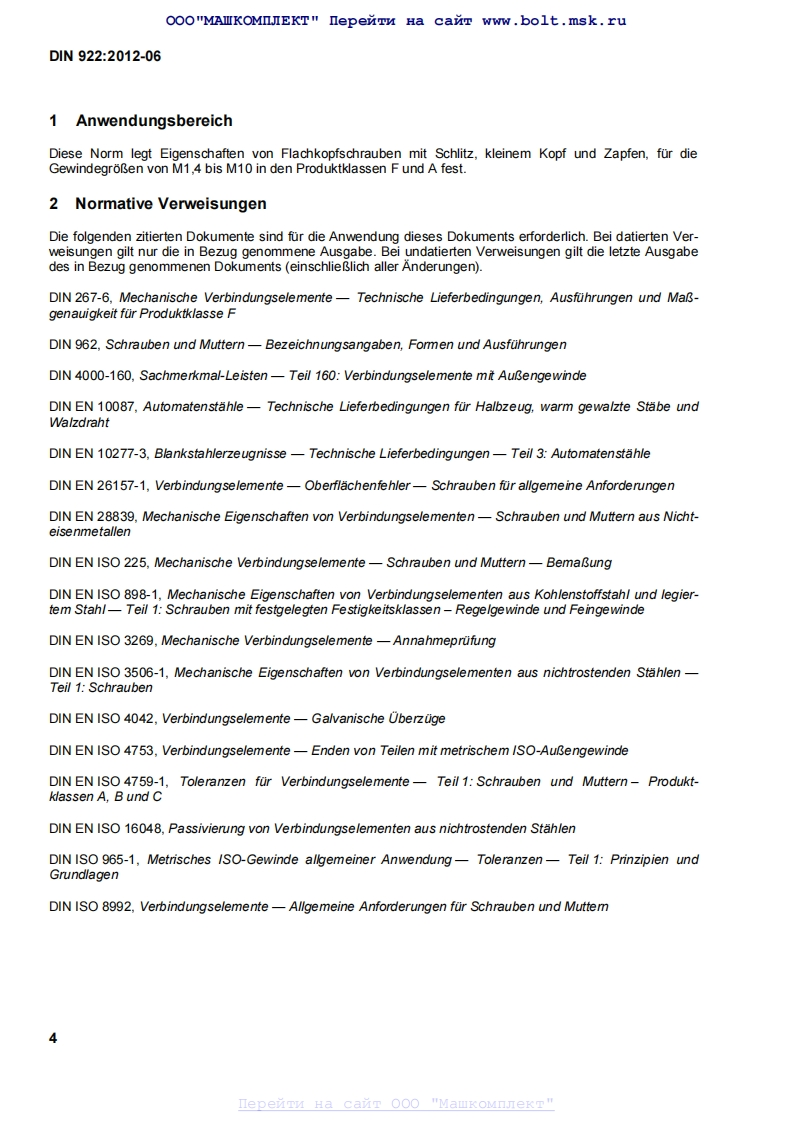 ООО"МАШКОМПЛЕКТ" Перейти на сайт www.bolt.msk.ru

DIN 922:2012-06

1 Anwendungsbereich

Diese Norm legt Eigenschaften von Flachkopfschrauben mit Schlitz, kleinem Kopf und Zapfen, für die Gewindegrößen von M1,4 bis M10 in den Produktklassen F und A fest.

2 Normative Verweisungen

Die folgenden zitierten Dokumente sind für die Anwendung dieses Dokuments erforderlich. Bei datierten Verweisungen gilt nur die in Bezug genommene Ausgabe. Bei undatierten Verweisungen gilt die letzte Ausgabe des in Bezug genommenen Dokuments (einschließlich aller Änderungen).

DIN 267-6, Mechanische Verbindungselemente — Technische Lieferbedingungen, Ausführungen und Maßgenauigkeit für Produktklasse F

DIN 962, Schrauben und Muttern — Bezeichnungsangaben, Formen und Ausführungen

DIN 4000-160, Sachmerkmal-Leisten — Teil 160: Verbindungselemente mit Außengewinde

DIN EN 10087, Automatenstähle — Technische Lieferbedingungen für Halbzeug, warm gewalzte Stäbe und Walzdraht

DIN EN 10277-3, Blankstahlerzeugnisse — Technische Lieferbedingungen — Teil 3: Automatenstähle

DIN EN 26157-1, Verbindungselemente — Oberflächenfehler — Schrauben für allgemeine Anforderungen

DIN EN 28839, Mechanische Eigenschaften von Verbindungselementen — Schrauben und Muttern aus Nichteisenmetallen

DIN EN ISO 225, Mechanische Verbindungselemente — Schrauben und Muttern — Bemaßung

DIN EN ISO 898-1, Mechanische Eigenschaften von Verbindungselementen aus Kohlenstoffstahl und legiertem Stahl — Teil 1: Schrauben mit festgelegten Festigkeitsklassen – Regelgewinde und Feingewinde

DIN EN ISO 3269, Mechanische Verbindungselemente — Annahmeprüfung

DIN EN ISO 3506-1, Mechanische Eigenschaften von Verbindungselementen aus nichtrostenden Stählen — Teil 1: Schrauben

DIN EN ISO 4042, Verbindungselemente — Galvanische Überzüge

DIN EN ISO 4753, Verbindungselemente — Enden von Teilen mit metrischem ISO-Außengewinde

DIN EN ISO 4759-1, Toleranzen für Verbindungselemente — Teil 1: Schrauben und Muttern – Produktklassen A, B und C

DIN EN ISO 16048, Passivierung von Verbindungselementen aus nichtrostenden Stählen

DIN ISO 965-1, Metrisches ISO-Gewinde allgemeiner Anwendung — Toleranzen — Teil 1: Prinzipien und Grundlagen

DIN ISO 8992, Verbindungselemente — Allgemeine Anforderungen für Schrauben und Muttern

4

Перейти на сайт ООО "Машкомплект"